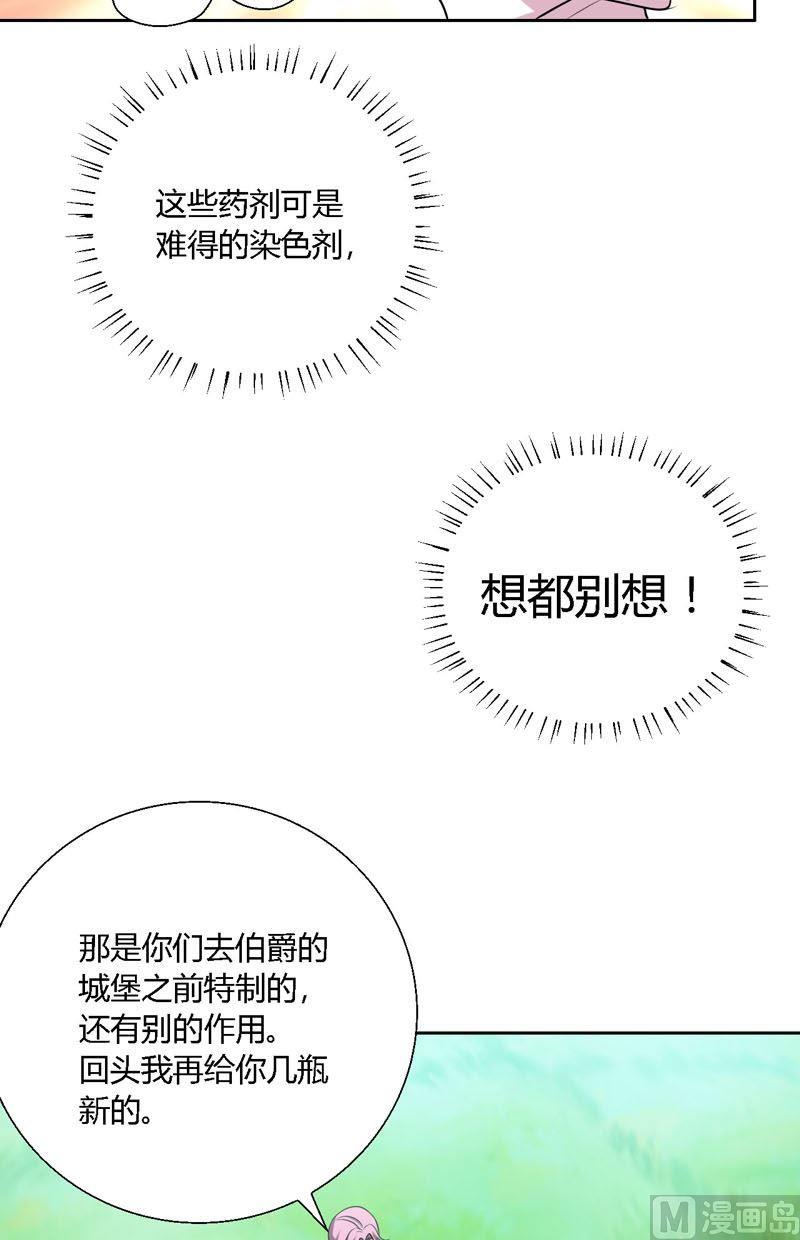 这些药剂可是难得的染色剂，

想都别想！

那是你们去伯爵的城堡之前特制的，还有别的作用。回头我再给你几瓶新的。

M漫画岛